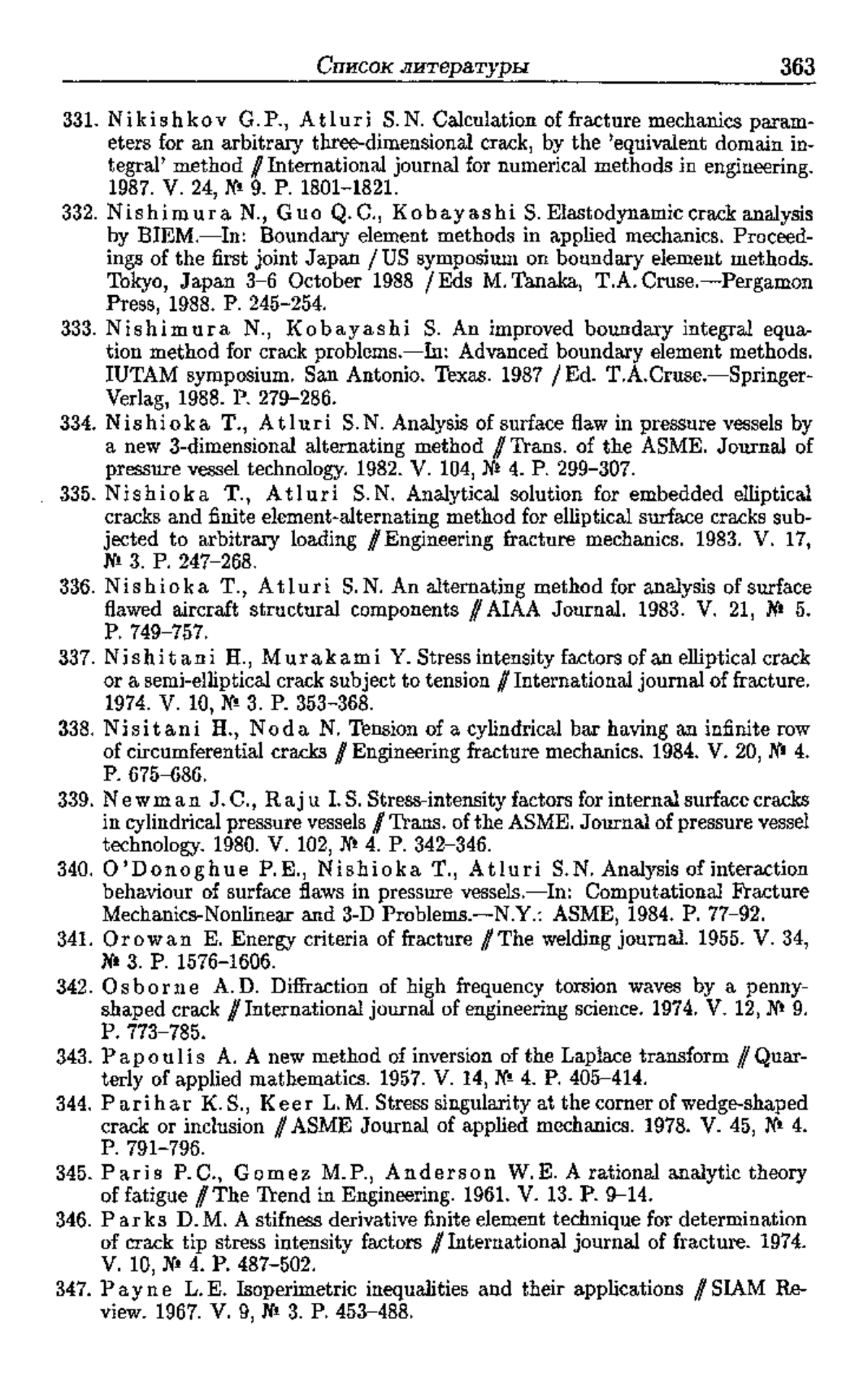 Список литературы 363

331. Nikishkov G.P., Atluri S.N. Calculation of fracture mechanics parameters for an arbitrary three-dimensional crack, by the 'equivalent domain integral' method // International journal for numerical methods in engineering. 1987. V. 24, № 9. P. 1801–1821.

332. Nishimura N., Guo Q.C., Kobayashi S. Elastodynamic crack analysis by BIEM.—In: Boundary element methods in applied mechanics. Proceedings of the first joint Japan / US symposium on boundary element methods. Tokyo, Japan 3–6 October 1988 / Eds M. Tanaka, T.A. Cruse.—Pergamon Press, 1988. P. 245–254.

333. Nishimura N., Kobayashi S. An improved boundary integral equation method for crack problems.—In: Advanced boundary element methods. IUTAM symposium. San Antonio. Texas. 1987 / Ed. T.A.Cruse.—Springer-Verlag, 1988. P. 279–286.

334. Nishioka T., Atluri S.N. Analysis of surface flaw in pressure vessels by a new 3-dimensional alternating method // Trans. of the ASME. Journal of pressure vessel technology. 1982. V. 104, № 4. P. 299–307.

335. Nishioka T., Atluri S.N. Analytical solution for embedded elliptical cracks and finite element-alternating method for elliptical surface cracks subjected to arbitrary loading // Engineering fracture mechanics. 1983. V. 17, № 3. P. 247–268.

336. Nishioka T., Atluri S.N. An alternating method for analysis of surface flawed aircraft structural components // AIAA Journal. 1983. V. 21, № 5. P. 749–757.

337. Nishitani H., Murakami Y. Stress intensity factors of an elliptical crack or a semi-elliptical crack subject to tension // International journal of fracture. 1974. V. 10, № 3. P. 353–368.

338. Nisitani H., Noda N. Tension of a cylindrical bar having an infinite row of circumferential cracks // Engineering fracture mechanics. 1984. V. 20, № 4. P. 675–686.

339. Newman J.C., Raju I.S. Stress-intensity factors for internal surface cracks in cylindrical pressure vessels // Trans. of the ASME. Journal of pressure vessel technology. 1980. V. 102, № 4. P. 342–346.

340. O'Donoghue P.E., Nishioka T., Atluri S.N. Analysis of interaction behaviour of surface flaws in pressure vessels.—In: Computational Fracture Mechanics-Nonlinear and 3-D Problems.—N.Y.: ASME, 1984. P. 77–92.

341. Orowan E. Energy criteria of fracture // The welding journal. 1955. V. 34, № 3. P. 1576–1606.

342. Osborne A.D. Diffraction of high frequency torsion waves by a penny-shaped crack // International journal of engineering science. 1974. V. 12, № 9. P. 773–785.

343. Papoulis A. A new method of inversion of the Laplace transform // Quarterly of applied mathematics. 1957. V. 14, № 4. P. 405–414.

344. Parihar K.S., Keer L.M. Stress singularity at the corner of wedge-shaped crack or inclusion // ASME Journal of applied mechanics. 1978. V. 45, № 4. P. 791–796.

345. Paris P.C., Gomez M.P., Anderson W.E. A rational analytic theory of fatigue // The Trend in Engineering. 1961. V. 13. P. 9–14.

346. Parks D.M. A stifness derivative finite element technique for determination of crack tip stress intensity factors // International journal of fracture. 1974. V. 10, № 4. P. 487–502.

347. Payne L.E. Isoperimetric inequalities and their applications // SIAM Review. 1967. V. 9, № 3. P. 453–488.